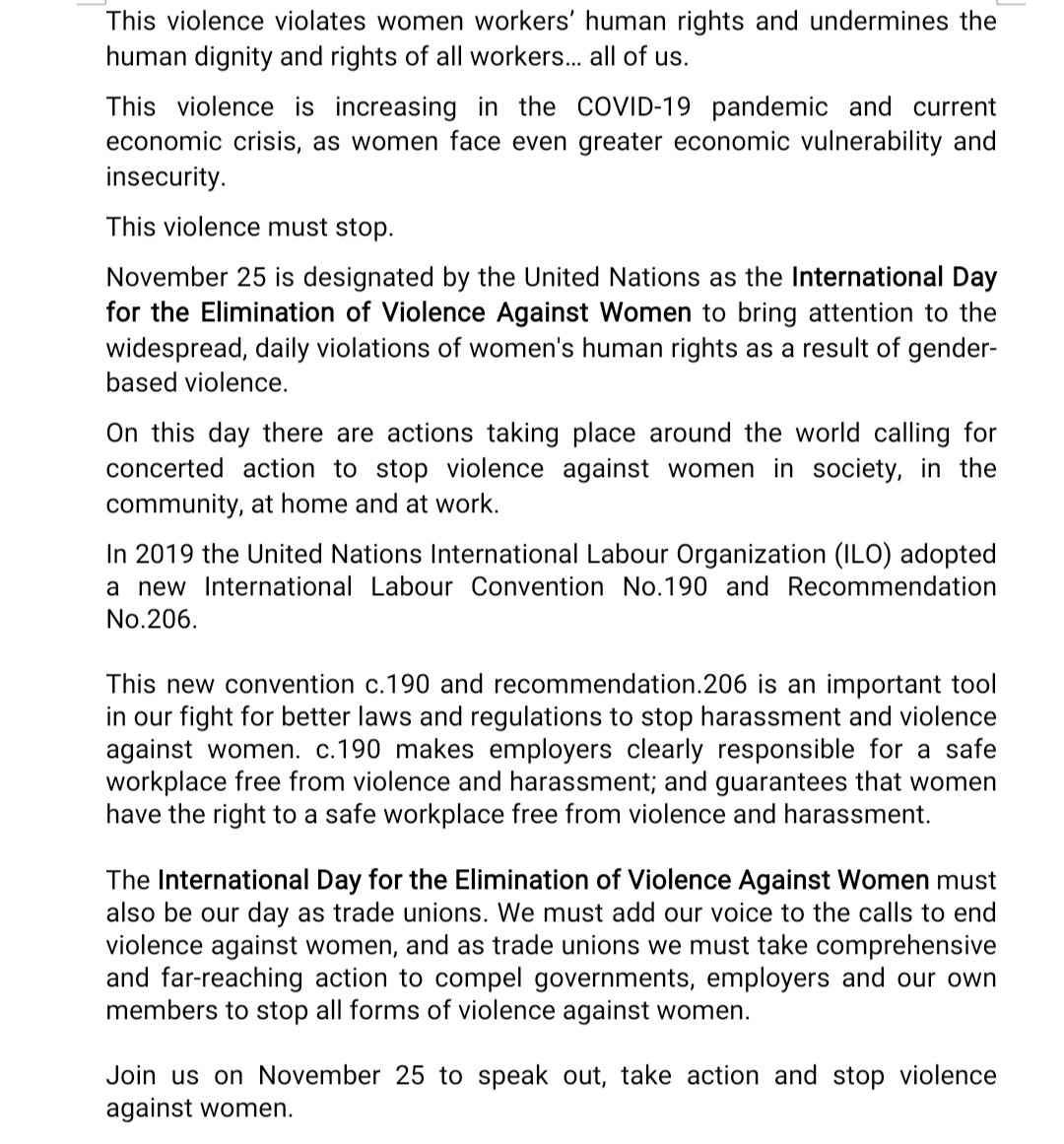 This violence violates women workers' human rights and undermines the human dignity and rights of all workers... all of us.

This violence is increasing in the COVID-19 pandemic and current economic crisis, as women face even greater economic vulnerability and insecurity.

This violence must stop.

November 25 is designated by the United Nations as the International Day for the Elimination of Violence Against Women to bring attention to the widespread, daily violations of women's human rights as a result of gender-based violence.

On this day there are actions taking place around the world calling for concerted action to stop violence against women in society, in the community, at home and at work.

In 2019 the United Nations International Labour Organization (ILO) adopted a new International Labour Convention No.190 and Recommendation No.206.

This new convention c.190 and recommendation.206 is an important tool in our fight for better laws and regulations to stop harassment and violence against women. c.190 makes employers clearly responsible for a safe workplace free from violence and harassment; and guarantees that women have the right to a safe workplace free from violence and harassment.

The International Day for the Elimination of Violence Against Women must also be our day as trade unions. We must add our voice to the calls to end violence against women, and as trade unions we must take comprehensive and far-reaching action to compel governments, employers and our own members to stop all forms of violence against women.

Join us on November 25 to speak out, take action and stop violence against women.